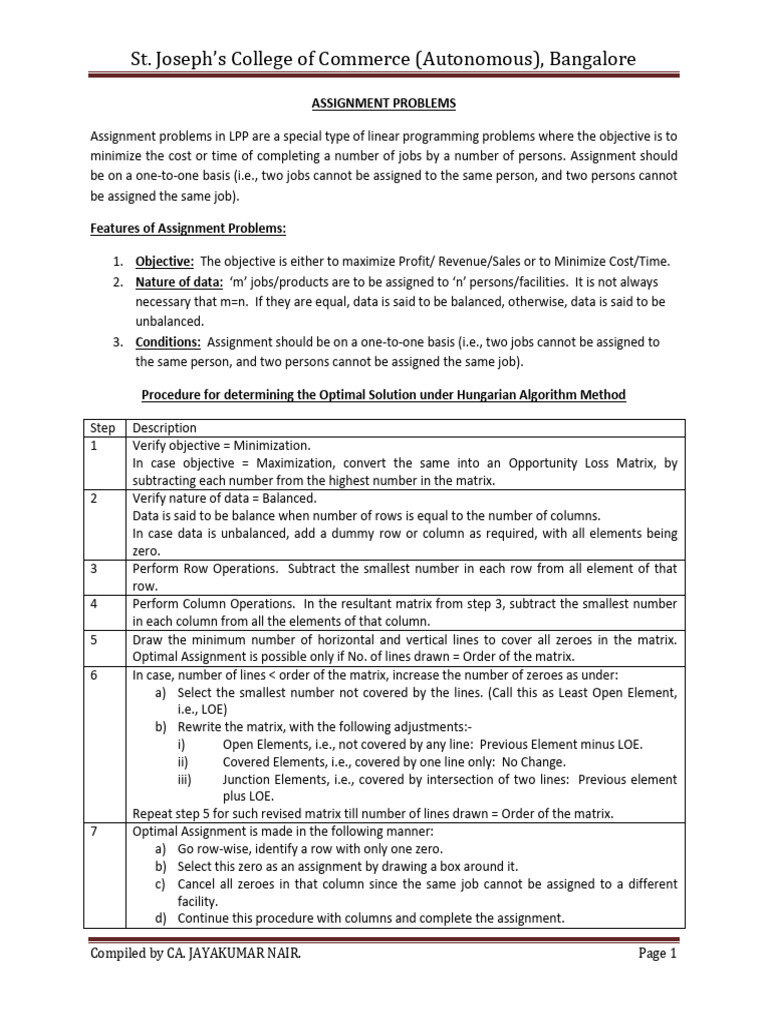 St. Joseph's College of Commerce (Autonomous), Bangalore

ASSIGNMENT PROBLEMS

Assignment problems in LPP are a special type of linear programming problems where the objective is to minimize the cost or time of completing a number of jobs by a number of persons. Assignment should be on a one-to-one basis (i.e., two jobs cannot be assigned to the same person, and two persons cannot be assigned the same job).

Features of Assignment Problems:

1. Objective: The objective is either to maximize Profit/ Revenue/Sales or to Minimize Cost/Time.
2. Nature of data: 'm' jobs/products are to be assigned to 'n' persons/facilities. It is not always necessary that m=n. If they are equal, data is said to be balanced, otherwise, data is said to be unbalanced.
3. Conditions: Assignment should be on a one-to-one basis (i.e., two jobs cannot be assigned to the same person, and two persons cannot be assigned the same job).

Procedure for determining the Optimal Solution under Hungarian Algorithm Method

| Step | Description |
|---|---|
| 1 | Verify objective = Minimization. In case objective = Maximization, convert the same into an Opportunity Loss Matrix, by subtracting each number from the highest number in the matrix. |
| 2 | Verify nature of data = Balanced. Data is said to be balance when number of rows is equal to the number of columns. In case data is unbalanced, add a dummy row or column as required, with all elements being zero. |
| 3 | Perform Row Operations. Subtract the smallest number in each row from all element of that row. |
| 4 | Perform Column Operations. In the resultant matrix from step 3, subtract the smallest number in each column from all the elements of that column. |
| 5 | Draw the minimum number of horizontal and vertical lines to cover all zeroes in the matrix. Optimal Assignment is possible only if No. of lines drawn = Order of the matrix. |
| 6 | In case, number of lines < order of the matrix, increase the number of zeroes as under: a) Select the smallest number not covered by the lines. (Call this as Least Open Element, i.e., LOE) b) Rewrite the matrix, with the following adjustments:- i) Open Elements, i.e., not covered by any line: Previous Element minus LOE. ii) Covered Elements, i.e., covered by one line only: No Change. iii) Junction Elements, i.e., covered by intersection of two lines: Previous element plus LOE. Repeat step 5 for such revised matrix till number of lines drawn = Order of the matrix. |
| 7 | Optimal Assignment is made in the following manner: a) Go row-wise, identify a row with only one zero. b) Select this zero as an assignment by drawing a box around it. c) Cancel all zeroes in that column since the same job cannot be assigned to a different facility. d) Continue this procedure with columns and complete the assignment. |

Compiled by CA. JAYAKUMAR NAIR.

Page 1